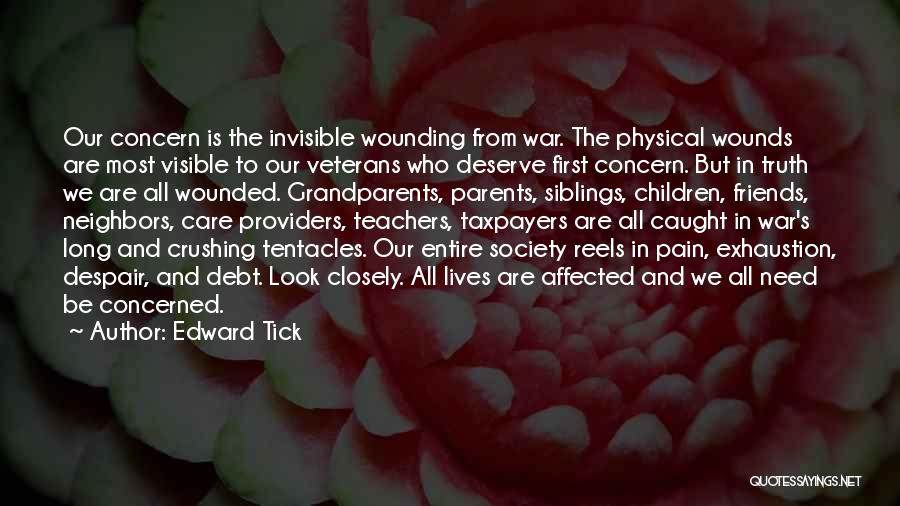 Our concern is the invisible wounding from war. The physical wounds are most visible to our veterans who deserve first concern. But in truth we are all wounded. Grandparents, parents, siblings, children, friends, neighbors, care providers, teachers, taxpayers are all caught in war's long and crushing tentacles. Our entire society reels in pain, exhaustion, despair, and debt. Look closely. All lives are affected and we all need be concerned.

~ Author: Edward Tick

QUOTESSAYINGS.NET